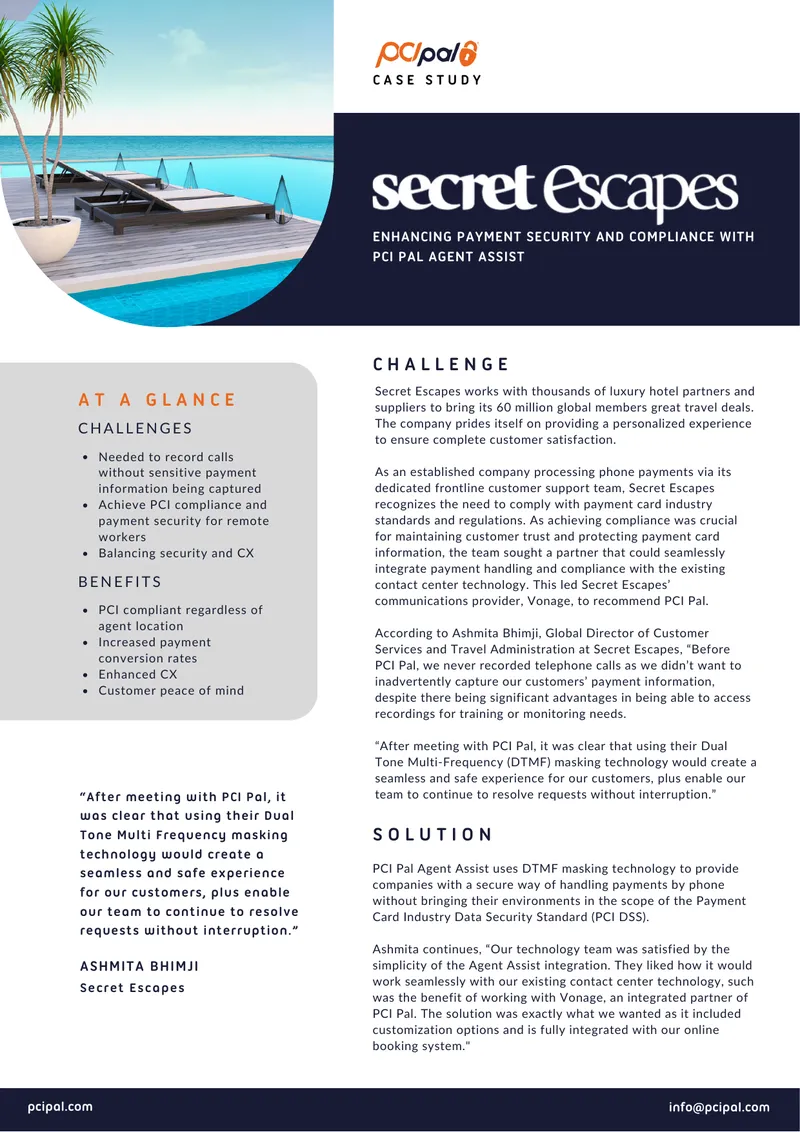 PCIpal
CASE STUDY

secret Escapes

ENHANCING PAYMENT SECURITY AND COMPLIANCE WITH PCI PAL AGENT ASSIST

AT A GLANCE

CHALLENGES

- Needed to record calls without sensitive payment information being captured
- Achieve PCI compliance and payment security for remote workers
- Balancing security and CX

BENEFITS

- PCI compliant regardless of agent location
- Increased payment conversion rates
- Enhanced CX
- Customer peace of mind

"After meeting with PCI Pal, it was clear that using their Dual Tone Multi Frequency masking technology would create a seamless and safe experience for our customers, plus enable our team to continue to resolve requests without interruption."

ASHMITA BHIMJI
Secret Escapes

CHALLENGE

Secret Escapes works with thousands of luxury hotel partners and suppliers to bring its 60 million global members great travel deals. The company prides itself on providing a personalized experience to ensure complete customer satisfaction.

As an established company processing phone payments via its dedicated frontline customer support team, Secret Escapes recognizes the need to comply with payment card industry standards and regulations. As achieving compliance was crucial for maintaining customer trust and protecting payment card information, the team sought a partner that could seamlessly integrate payment handling and compliance with the existing contact center technology. This led Secret Escapes' communications provider, Vonage, to recommend PCI Pal.

According to Ashmita Bhimji, Global Director of Customer Services and Travel Administration at Secret Escapes, "Before PCI Pal, we never recorded telephone calls as we didn't want to inadvertently capture our customers' payment information, despite there being significant advantages in being able to access recordings for training or monitoring needs.

"After meeting with PCI Pal, it was clear that using their Dual Tone Multi-Frequency (DTMF) masking technology would create a seamless and safe experience for our customers, plus enable our team to continue to resolve requests without interruption."

SOLUTION

PCI Pal Agent Assist uses DTMF masking technology to provide companies with a secure way of handling payments by phone without bringing their environments in the scope of the Payment Card Industry Data Security Standard (PCI DSS).

Ashmita continues, "Our technology team was satisfied by the simplicity of the Agent Assist integration. They liked how it would work seamlessly with our existing contact center technology, such was the benefit of working with Vonage, an integrated partner of PCI Pal. The solution was exactly what we wanted as it included customization options and is fully integrated with our online booking system."

pcipal.com
info@pcipal.com